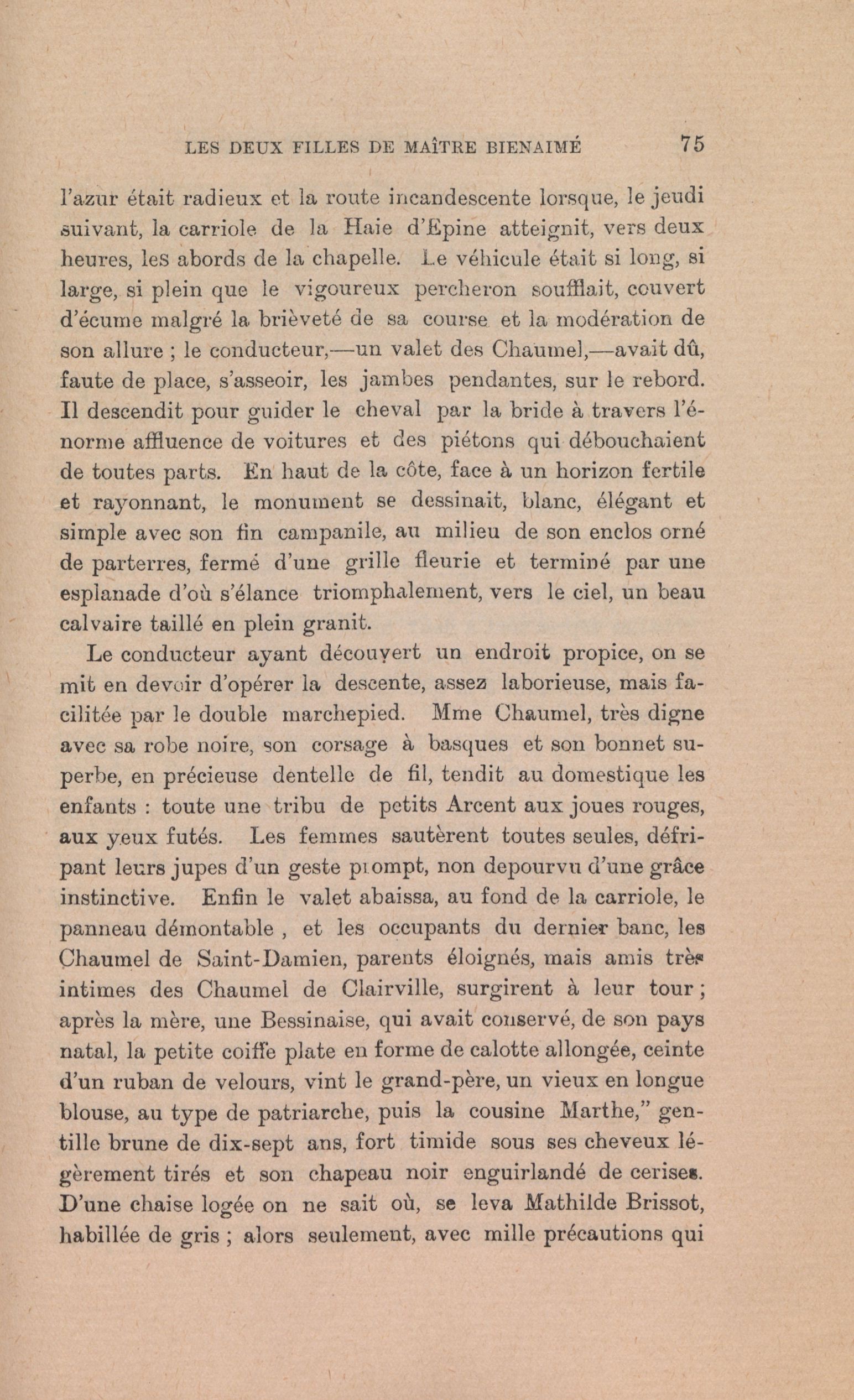 LES DEUX FILLES DE MAÎTRE BIENAIMÉ 75

l'azur était radieux et la route incandescente lorsque, le jeudi suivant, la carriole de la Haie d'Epine atteignit, vers deux heures, les abords de la chapelle. Le véhicule était si long, si large, si plein que le vigoureux percheron soufflait, couvert d'écume malgré la brièveté de sa course et la modération de son allure ; le conducteur,—un valet des Chaumel,—avait dû, faute de place, s'asseoir, les jambes pendantes, sur le rebord. Il descendit pour guider le cheval par la bride à travers l'énorme affluence de voitures et des piétons qui débouchaient de toutes parts. En haut de la côte, face à un horizon fertile et rayonnant, le monument se dessinait, blanc, élégant et simple avec son fin campanile, au milieu de son enclos orné de parterres, fermé d'une grille fleurie et terminé par une esplanade d'où s'élance triomphalement, vers le ciel, un beau calvaire taillé en plein granit.

Le conducteur ayant découvert un endroit propice, on se mit en devoir d'opérer la descente, assez laborieuse, mais facilitée par le double marchepied. Mme Chaumel, très digne avec sa robe noire, son corsage à basques et son bonnet superbe, en précieuse dentelle de fil, tendit au domestique les enfants : toute une tribu de petits Arcent aux joues rouges, aux yeux futés. Les femmes sautèrent toutes seules, défripant leurs jupes d'un geste prompt, non depourvu d'une grâce instinctive. Enfin le valet abaissa, au fond de la carriole, le panneau démontable , et les occupants du dernier banc, les Chaumel de Saint-Damien, parents éloignés, mais amis très intimes des Chaumel de Clairville, surgirent à leur tour ; après la mère, une Bessinaise, qui avait conservé, de son pays natal, la petite coiffe plate en forme de calotte allongée, ceinte d'un ruban de velours, vint le grand-père, un vieux en longue blouse, au type de patriarche, puis la cousine Marthe," gentille brune de dix-sept ans, fort timide sous ses cheveux légèrement tirés et son chapeau noir enguirlandé de cerises. D'une chaise logée on ne sait où, se leva Mathilde Brissot, habillée de gris ; alors seulement, avec mille précautions qui